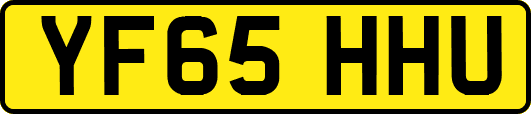 YF65 HHU